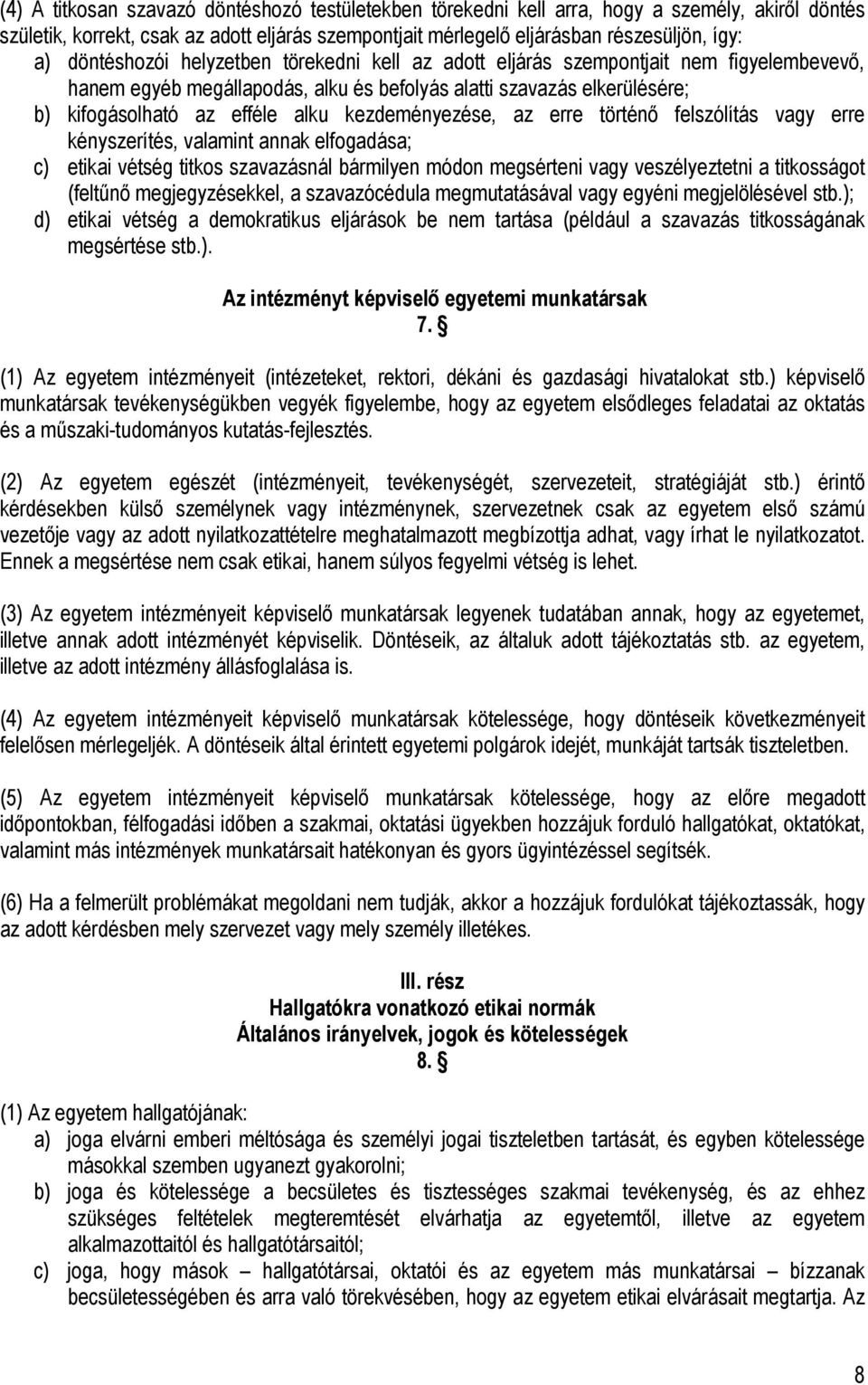 (4) A titkosan szavazó döntéshozó testületekben törekedni kell arra, hogy a személy, akiről döntés születik, korrekt, csak az adott eljárás szempontjait mérlegelő eljárásban részesüljön, így:
a) döntéshozói helyzetben törekedni kell az adott eljárás szempontjait nem figyelembevevő, hanem egyéb megállapodás, alku és befolyás alatti szavazás elkerülésére;
b) kifogásolható az efféle alku kezdeményezése, az erre történő felszólítás vagy erre kényszerítés, valamint annak elfogadása;
c) etikai vétség titkos szavazásnál bármilyen módon megsérteni vagy veszélyeztetni a titkosságot (feltűnő megjegyzésekkel, a szavazócédula megmutatásával vagy egyéni megjelölésével stb.);
d) etikai vétség a demokratikus eljárások be nem tartása (például a szavazás titkosságának megsértése stb.).

Az intézményt képviselő egyetemi munkatársak
7. §

(1) Az egyetem intézményeit (intézeteket, rektori, dékáni és gazdasági hivatalokat stb.) képviselő munkatársak tevékenységükben vegyék figyelembe, hogy az egyetem elsődleges feladatai az oktatás és a műszaki-tudományos kutatás-fejlesztés.

(2) Az egyetem egészét (intézményeit, tevékenységét, szervezeteit, stratégiáját stb.) érintő kérdésekben külső személynek vagy intézménynek, szervezetnek csak az egyetem első számú vezetője vagy az adott nyilatkozattételre meghatalmazott megbízottja adhat, vagy írhat le nyilatkozatot. Ennek a megsértése nem csak etikai, hanem súlyos fegyelmi vétség is lehet.

(3) Az egyetem intézményeit képviselő munkatársak legyenek tudatában annak, hogy az egyetemet, illetve annak adott intézményét képviselik. Döntéseik, az általuk adott tájékoztatás stb. az egyetem, illetve az adott intézmény állásfoglalása is.

(4) Az egyetem intézményeit képviselő munkatársak kötelessége, hogy döntéseik következményeit felelősen mérlegeljék. A döntéseik által érintett egyetemi polgárok idejét, munkáját tartsák tiszteletben.

(5) Az egyetem intézményeit képviselő munkatársak kötelessége, hogy az előre megadott időpontokban, félfogadási időben a szakmai, oktatási ügyekben hozzájuk forduló hallgatókat, oktatókat, valamint más intézmények munkatársait hatékonyan és gyors ügyintézéssel segítsék.

(6) Ha a felmerült problémákat megoldani nem tudják, akkor a hozzájuk fordulókat tájékoztassák, hogy az adott kérdésben mely szervezet vagy mely személy illetékes.

III. rész
Hallgatókra vonatkozó etikai normák
Általános irányelvek, jogok és kötelességek
8. §

(1) Az egyetem hallgatójának:
a) joga elvárni emberi méltósága és személyi jogai tiszteletben tartását, és egyben kötelessége másokkal szemben ugyanezt gyakorolni;
b) joga és kötelessége a becsületes és tisztességes szakmai tevékenység, és az ehhez szükséges feltételek megteremtését elvárhatja az egyetemtől, illetve az egyetem alkalmazottaitól és hallgatótársaitól;
c) joga, hogy mások – hallgatótársai, oktatói és az egyetem más munkatársai – bízzanak becsületességében és arra való törekvésében, hogy az egyetem etikai elvárásait megtartja. Az

8